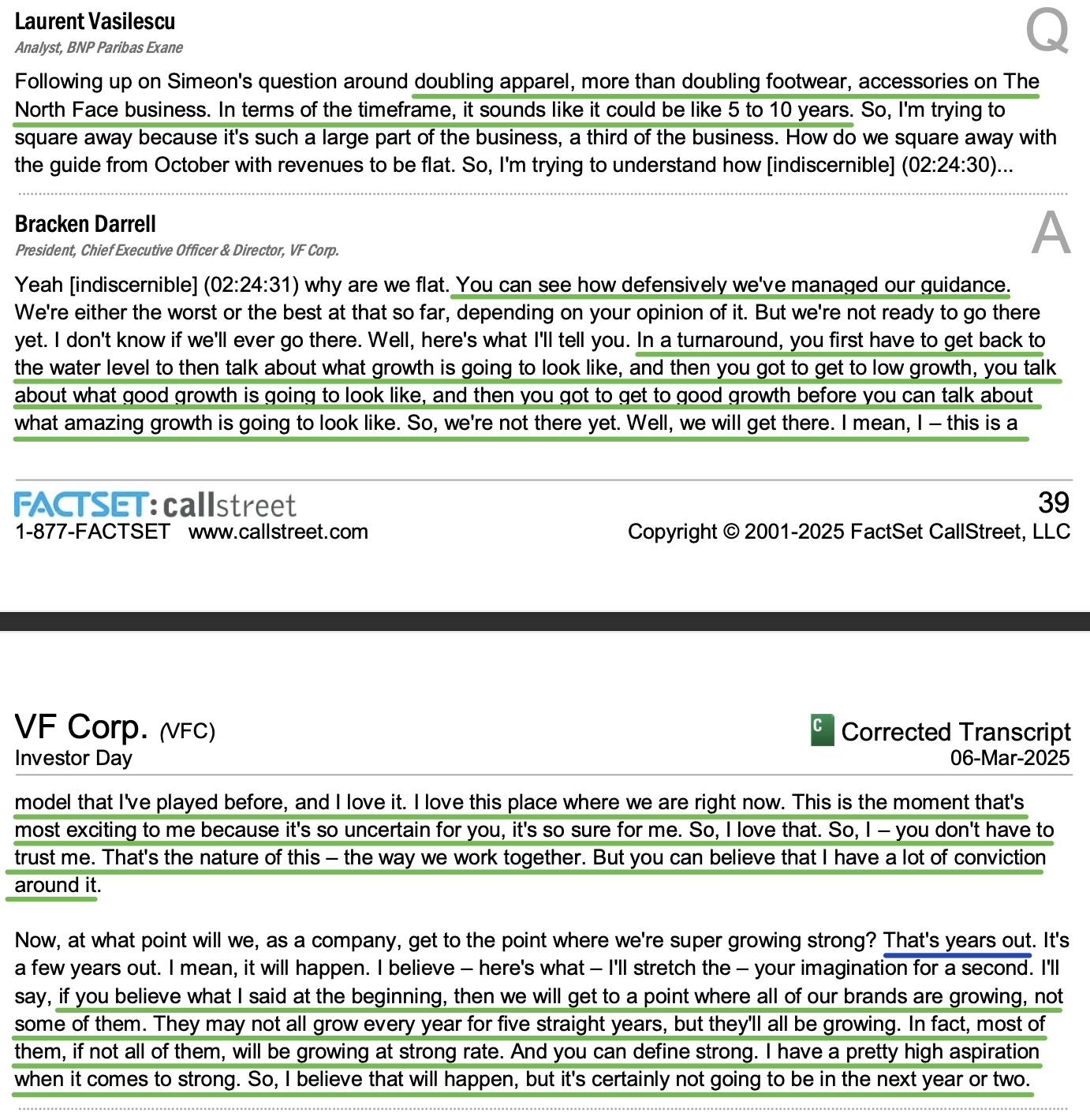 Laurent Vasilescu
Analyst, BNP Paribas Exane

Q

Following up on Simeon's question around doubling apparel, more than doubling footwear, accessories on The North Face business. In terms of the timeframe, it sounds like it could be like 5 to 10 years. So, I'm trying to square away because it's such a large part of the business, a third of the business. How do we square away with the guide from October with revenues to be flat. So, I'm trying to understand how [indiscernible] (02:24:30)...

Bracken Darrell
President, Chief Executive Officer & Director, VF Corp.

A

Yeah [indiscernible] (02:24:31) why are we flat. You can see how defensively we've managed our guidance. We're either the worst or the best at that so far, depending on your opinion of it. But we're not ready to go there yet. I don't know if we'll ever go there. Well, here's what I'll tell you. In a turnaround, you first have to get back to the water level to then talk about what growth is going to look like, and then you got to get to low growth, you talk about what good growth is going to look like, and then you got to get to good growth before you can talk about what amazing growth is going to look like. So, we're not there yet. Well, we will get there. I mean, I – this is a

FACTSET: callstreet
1-877-FACTSET www.callstreet.com

39
Copyright © 2001-2025 FactSet CallStreet, LLC

VF Corp. (VFC)
Investor Day

C Corrected Transcript
06-Mar-2025

model that I've played before, and I love it. I love this place where we are right now. This is the moment that's most exciting to me because it's so uncertain for you, it's so sure for me. So, I love that. So, I – you don't have to trust me. That's the nature of this – the way we work together. But you can believe that I have a lot of conviction around it.

Now, at what point will we, as a company, get to the point where we're super growing strong? That's years out. It's a few years out. I mean, it will happen. I believe – here's what – I'll stretch the – your imagination for a second. I'll say, if you believe what I said at the beginning, then we will get to a point where all of our brands are growing, not some of them. They may not all grow every year for five straight years, but they'll all be growing. In fact, most of them, if not all of them, will be growing at strong rate. And you can define strong. I have a pretty high aspiration when it comes to strong. So, I believe that will happen, but it's certainly not going to be in the next year or two.